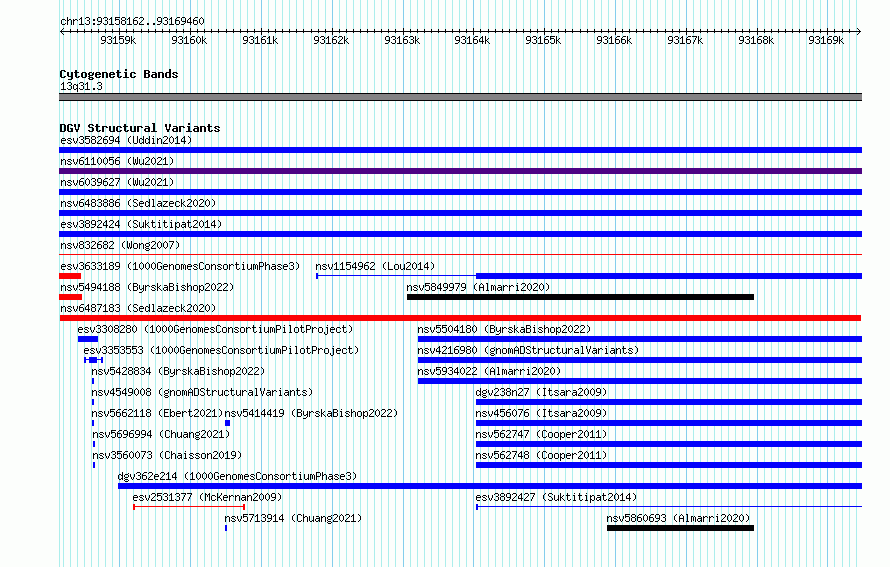 chr13:93158162..93169460

93159k 93160k 93161k 93162k 93163k 93164k 93165k 93166k 93167k 93168k 93169k

Cytogenetic Bands
13q31.3

DGV Structural Variants
esv3582694 (Uddin2014)
nsv6110056 (Wu2021)
nsv6039627 (Wu2021)
nsv6483886 (Sedlazeck2020)
esv3892424 (Suktitipat2014)
nsv832682 (Wong2007)
esv3633189 (1000GenomesConsortiumPhase3)
nsv1154962 (Lou2014)
nsv5494188 (ByrskaBishop2022)
nsv5849979 (Almarri2020)
nsv6487183 (Sedlazeck2020)
esv3308280 (1000GenomesConsortiumPilotProject)
nsv5504180 (ByrskaBishop2022)
esv3353553 (1000GenomesConsortiumPilotProject)
nsv4216980 (gnomADStructuralVariants)
nsv5428834 (ByrskaBishop2022)
nsv5934022 (Almarri2020)
nsv4549008 (gnomADStructuralVariants)
dgv238n27 (Itsara2009)
nsv5662118 (Ebert2021)
nsv5414419 (ByrskaBishop2022)
nsv456076 (Itsara2009)
nsv5696994 (Chuang2021)
nsv562747 (Cooper2011)
nsv3560073 (Chaisson2019)
nsv562748 (Cooper2011)
dgv362e214 (1000GenomesConsortiumPhase3)
esv2531377 (McKernan2009)
esv3892427 (Suktitipat2014)
nsv5713914 (Chuang2021)
nsv5860693 (Almarri2020)